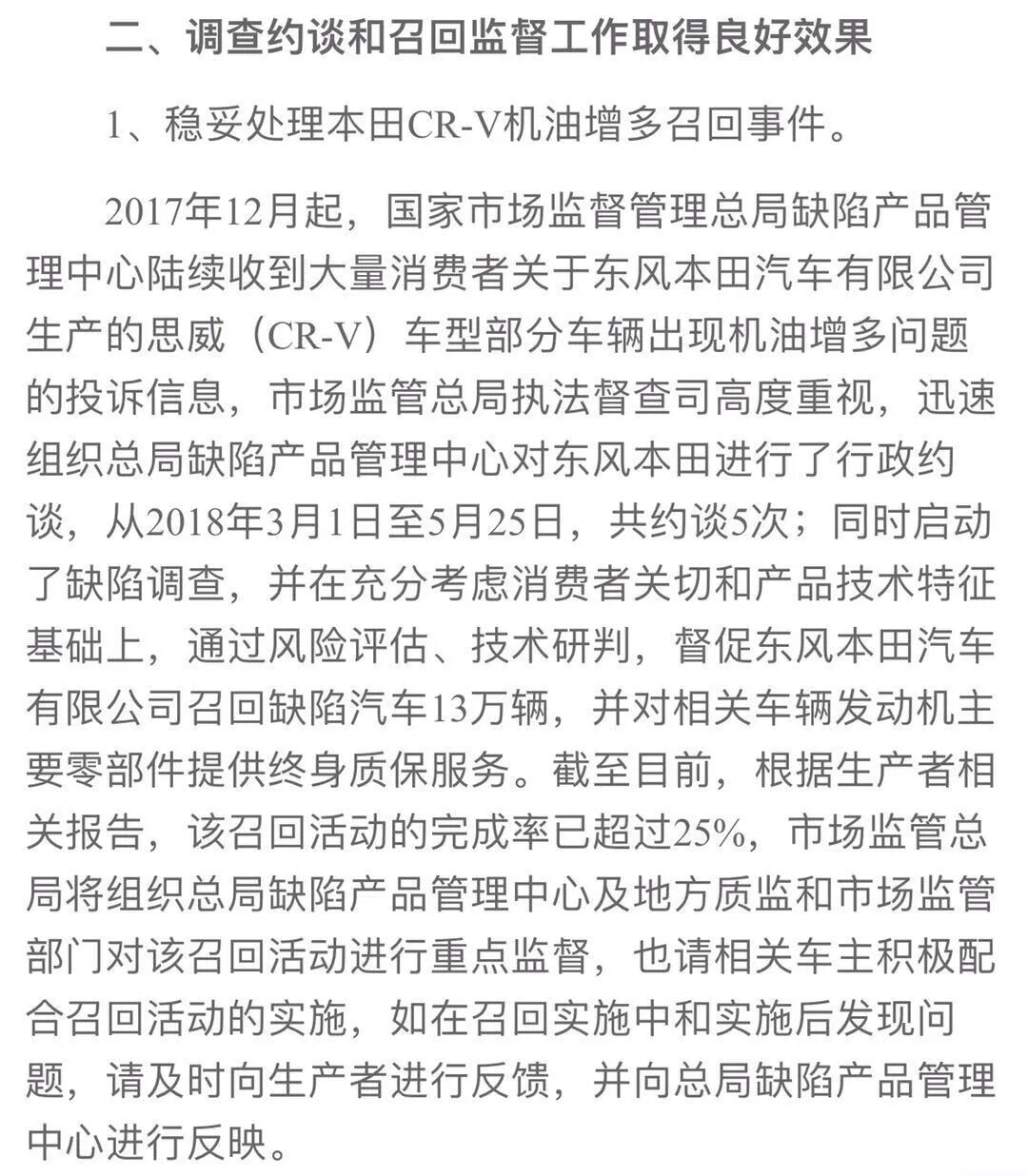 二、调查约谈和召回监督工作取得良好效果

1、稳妥处理本田CR-V机油增多召回事件。

2017年12月起，国家市场监督管理总局缺陷产品管理中心陆续收到大量消费者关于东风本田汽车有限公司生产的思威（CR-V）车型部分车辆出现机油增多问题的投诉信息，市场监管总局执法督查司高度重视，迅速组织总局缺陷产品管理中心对东风本田进行了行政约谈，从2018年3月1日至5月25日，共约谈5次；同时启动了缺陷调查，并在充分考虑消费者关切和产品技术特征基础上，通过风险评估、技术研判，督促东风本田汽车有限公司召回缺陷汽车13万辆，并对相关车辆发动机主要零部件提供终身质保服务。截至目前，根据生产者相关报告，该召回活动的完成率已超过25%，市场监管总局将组织总局缺陷产品管理中心及地方质监和市场监管部门对该召回活动进行重点监督，也请相关车主积极配合召回活动的实施，如在召回实施中和实施后发现问题，请及时向生产者进行反馈，并向总局缺陷产品管理中心进行反映。